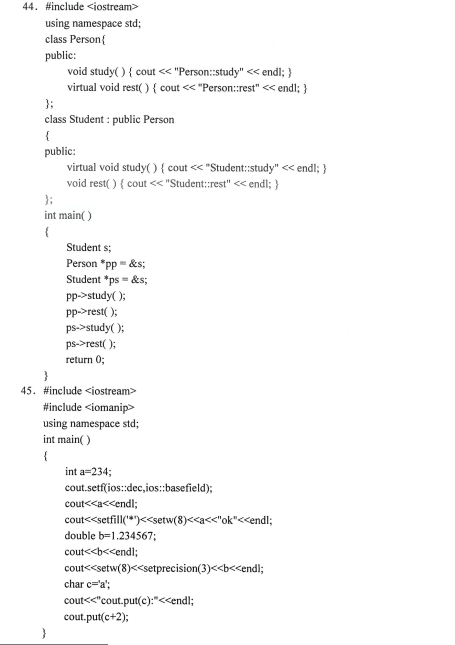 44. #include <iostream>
using namespace std;
class Person{
public:
void study( ) { cout << "Person::study" << endl; }
virtual void rest( ) { cout << "Person::rest" << endl; }
};
class Student : public Person
{
public:
virtual void study( ) { cout << "Student::study" << endl; }
void rest( ) { cout << "Student::rest" << endl; }
};
int main( )
{
Student s;
Person *pp = &s;
Student *ps = &s;
pp->study( );
pp->rest( );
ps->study( );
ps->rest( );
return 0;
}
45. #include <iostream>
#include <iomanip>
using namespace std;
int main( )
{
int a=234;
cout.setf(ios::dec,ios::basefield);
cout<<a<<endl;
cout<<setfill('*')<<setw(8)<<a<<"ok"<<endl;
double b=1.234567;
cout<<b<<endl;
cout<<setw(8)<<setprecision(3)<<b<<endl;
char c='a';
cout<<"cout.put(c):"<<endl;
cout.put(c+2);
}